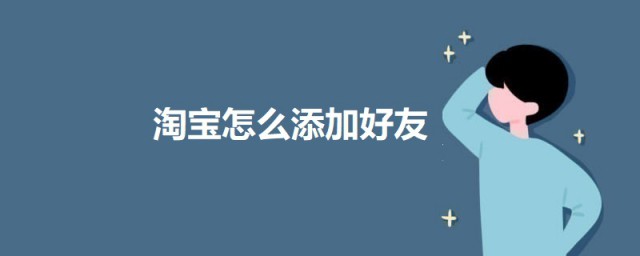 淘宝怎么添加好友